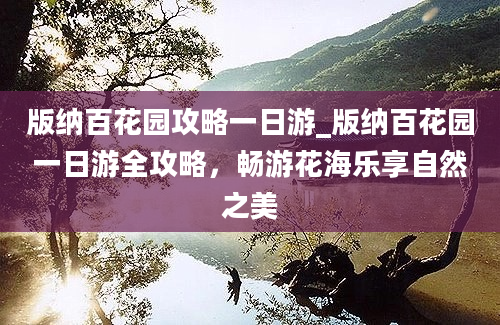 版纳百花园攻略一日游_版纳百花园一日游全攻略，畅游花海乐享自然之美